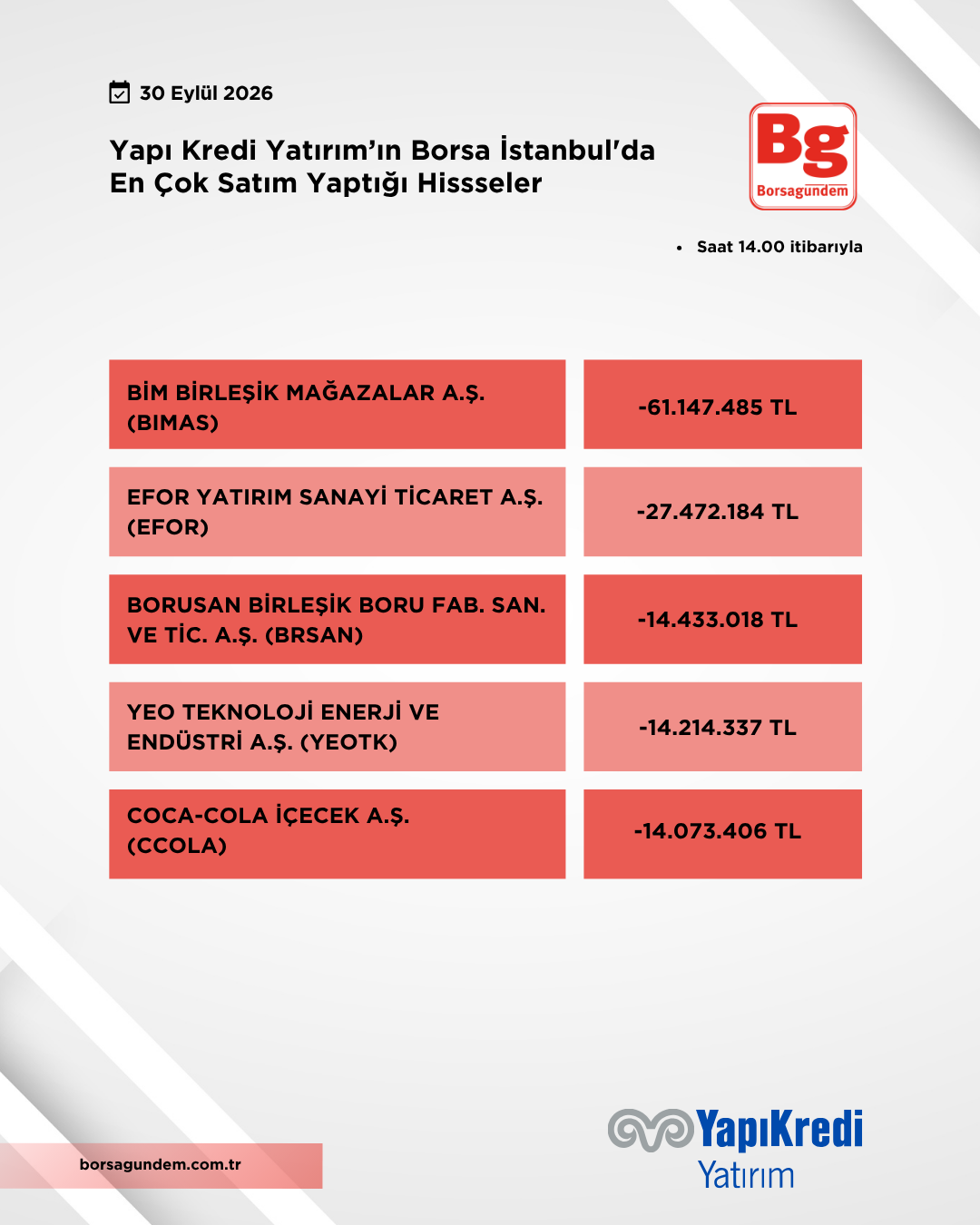 30 Eylül 2026

Yapı Kredi Yatırım'ın Borsa İstanbul'da En Çok Satım Yaptığı Hissseler

Bg
Borsagündem

• Saat 14.00 itibarıyla

| BİM BİRLEŞİK MAĞAZALAR A.Ş. (BIMAS) | -61.147.485 TL |
|---|---|
| EFOR YATIRIM SANAYİ TİCARET A.Ş. (EFOR) | -27.472.184 TL |
| BORUSAN BİRLEŞİK BORU FAB. SAN. VE TİC. A.Ş. (BRSAN) | -14.433.018 TL |
| YEO TEKNOLOJİ ENERJİ VE ENDÜSTRİ A.Ş. (YEOTK) | -14.214.337 TL |
| COCA-COLA İÇECEK A.Ş. (CCOLA) | -14.073.406 TL |

borsagundem.com.tr

YapıKredi
Yatırım